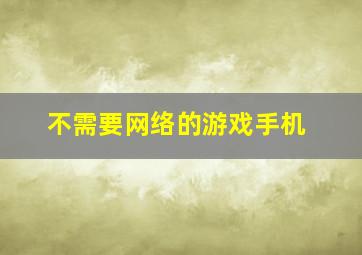 不需要网络的游戏手机